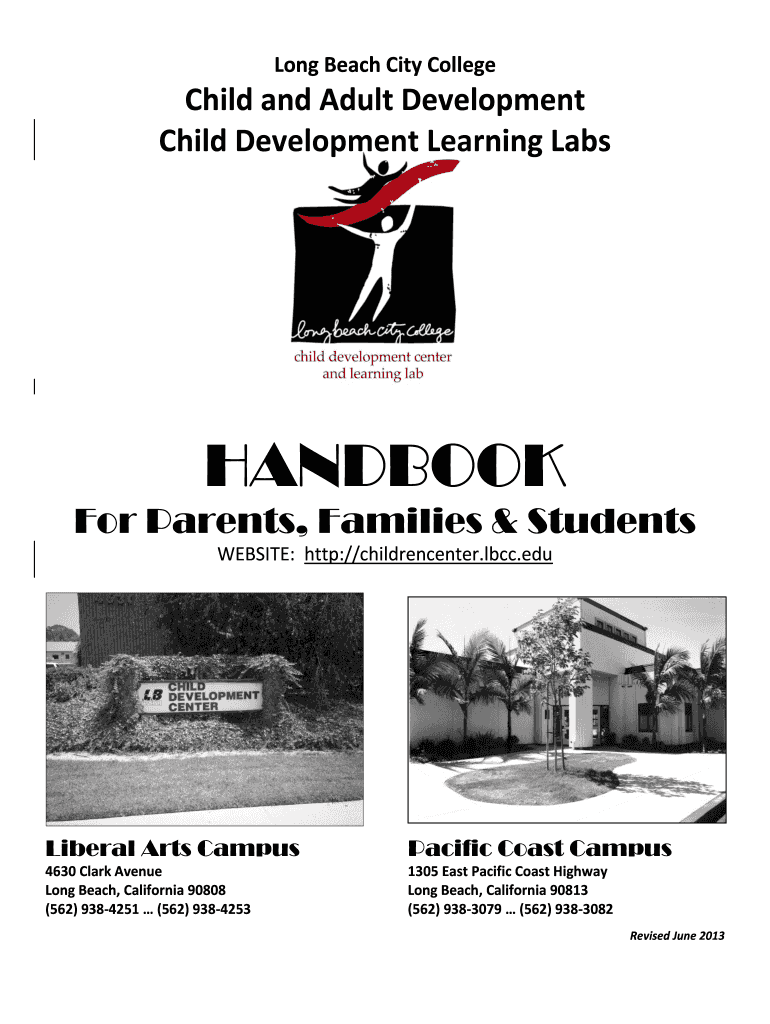 Long Beach City College

Child and Adult Development
Child Development Learning Labs

long beach city college
child development center
and learning lab

HANDBOOK
For Parents, Families & Students

WEBSITE: http://childrencenter.lbcc.edu

LB CHILD DEVELOPMENT CENTER

Liberal Arts Campus
4630 Clark Avenue
Long Beach, California 90808
(562) 938-4251 … (562) 938-4253

Pacific Coast Campus
1305 East Pacific Coast Highway
Long Beach, California 90813
(562) 938-3079 … (562) 938-3082

Revised June 2013